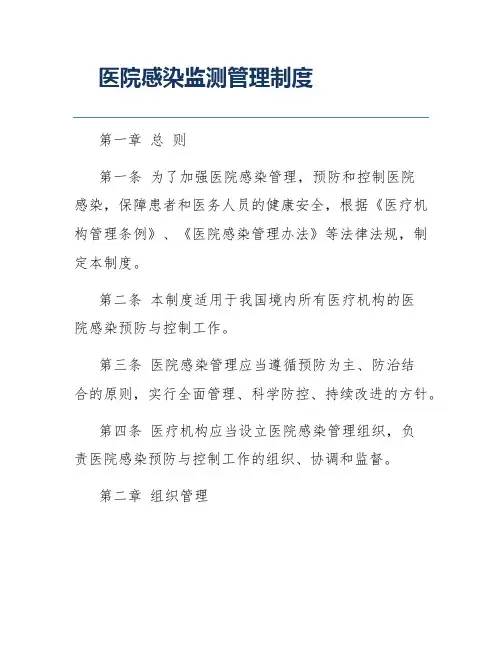 医院感染监测管理制度

第一章 总 则

第一条 为了加强医院感染管理，预防和控制医院感染，保障患者和医务人员的健康安全，根据《医疗机构管理条例》、《医院感染管理办法》等法律法规，制定本制度。

第二条 本制度适用于我国境内所有医疗机构的医院感染预防与控制工作。

第三条 医院感染管理应当遵循预防为主、防治结合的原则，实行全面管理、科学防控、持续改进的方针。

第四条 医疗机构应当设立医院感染管理组织，负责医院感染预防与控制工作的组织、协调和监督。

第二章 组织管理